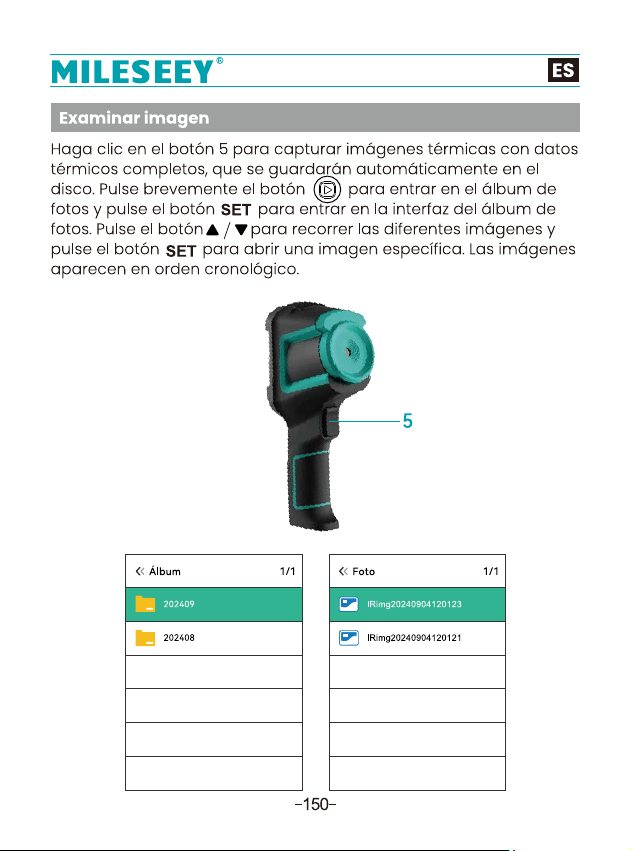 MILESEEY®

ES

Examinar imagen

Haga clic en el botón 5 para capturar imágenes térmicas con datos térmicos completos, que se guardarán automáticamente en el disco. Pulse brevemente el botón para entrar en el álbum de fotos y pulse el botón SET para entrar en la interfaz del álbum de fotos. Pulse el botón ▲ / ▼ para recorrer las diferentes imágenes y pulse el botón SET para abrir una imagen específica. Las imágenes aparecen en orden cronológico.

5

« Álbum 1/1

202409

202408

« Foto 1/1

IRimg20240904120123

IRimg20240904120121

-150-